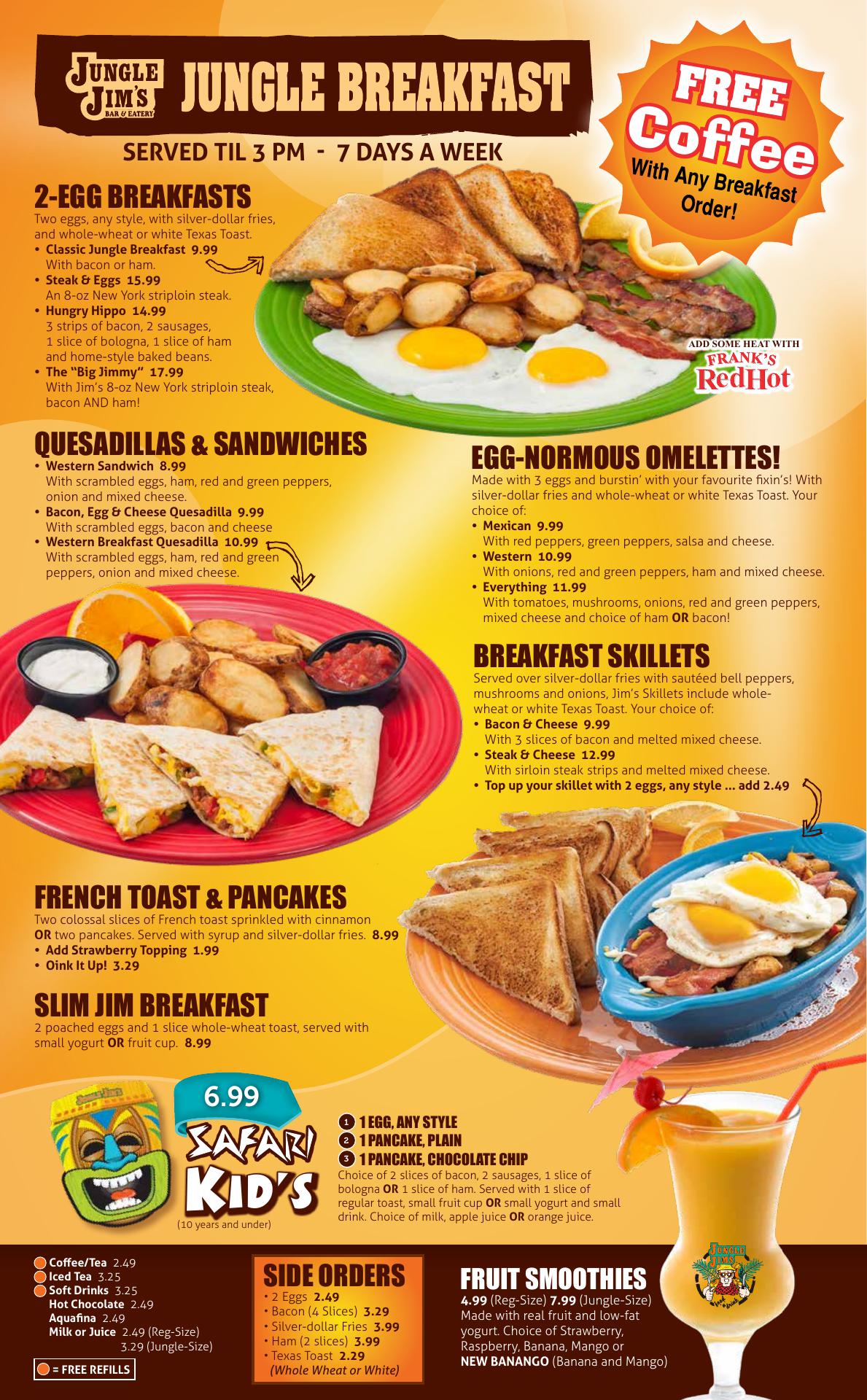 JUNGLE JIM'S BAR & EATERY JUNGLE BREAKFAST

SERVED TIL 3 PM - 7 DAYS A WEEK

FREE Coffee With Any Breakfast Order!

2-EGG BREAKFASTS

Two eggs, any style, with silver-dollar fries, and whole-wheat or white Texas Toast.

• Classic Jungle Breakfast 9.99
With bacon or ham.
• Steak & Eggs 15.99
An 8-oz New York striploin steak.
• Hungry Hippo 14.99
3 strips of bacon, 2 sausages, 1 slice of bologna, 1 slice of ham and home-style baked beans.
• The "Big Jimmy" 17.99
With Jim's 8-oz New York striploin steak, bacon AND ham!

ADD SOME HEAT WITH FRANK'S RedHot

QUESADILLAS & SANDWICHES

• Western Sandwich 8.99
With scrambled eggs, ham, red and green peppers, onion and mixed cheese.
• Bacon, Egg & Cheese Quesadilla 9.99
With scrambled eggs, bacon and cheese
• Western Breakfast Quesadilla 10.99
With scrambled eggs, ham, red and green peppers, onion and mixed cheese.

EGG-NORMOUS OMELETTES!

Made with 3 eggs and burstin' with your favourite fixin's! With silver-dollar fries and whole-wheat or white Texas Toast. Your choice of:

• Mexican 9.99
With red peppers, green peppers, salsa and cheese.
• Western 10.99
With onions, red and green peppers, ham and mixed cheese.
• Everything 11.99
With tomatoes, mushrooms, onions, red and green peppers, mixed cheese and choice of ham OR bacon!

BREAKFAST SKILLETS

Served over silver-dollar fries with sautéed bell peppers, mushrooms and onions, Jim's Skillets include whole-wheat or white Texas Toast. Your choice of:

• Bacon & Cheese 9.99
With 3 slices of bacon and melted mixed cheese.
• Steak & Cheese 12.99
With sirloin steak strips and melted mixed cheese.
• Top up your skillet with 2 eggs, any style ... add 2.49

FRENCH TOAST & PANCAKES

Two colossal slices of French toast sprinkled with cinnamon OR two pancakes. Served with syrup and silver-dollar fries. 8.99

• Add Strawberry Topping 1.99
• Oink It Up! 3.29

SLIM JIM BREAKFAST

2 poached eggs and 1 slice whole-wheat toast, served with small yogurt OR fruit cup. 8.99

6.99 SAFARI KID'S
(10 years and under)

1 1 EGG, ANY STYLE
2 1 PANCAKE, PLAIN
3 1 PANCAKE, CHOCOLATE CHIP

Choice of 2 slices of bacon, 2 sausages, 1 slice of bologna OR 1 slice of ham. Served with 1 slice of regular toast, small fruit cup OR small yogurt and small drink. Choice of milk, apple juice OR orange juice.

Coffee/Tea 2.49
Iced Tea 3.25
Soft Drinks 3.25
Hot Chocolate 2.49
Aquafina 2.49
Milk or Juice 2.49 (Reg-Size)
3.29 (Jungle-Size)

= FREE REFILLS

SIDE ORDERS
• 2 Eggs 2.49
• Bacon (4 Slices) 3.29
• Silver-dollar Fries 3.99
• Ham (2 slices) 3.99
• Texas Toast 2.29
(Whole Wheat or White)

FRUIT SMOOTHIES

4.99 (Reg-Size) 7.99 (Jungle-Size) Made with real fruit and low-fat yogurt. Choice of Strawberry, Raspberry, Banana, Mango or NEW BANANGO (Banana and Mango)

JUNGLE JIM'S